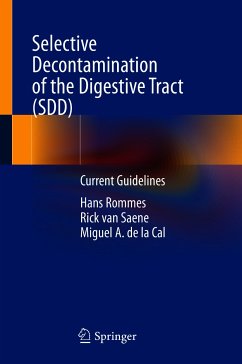 Selective Decontamination of the Digestive Tract (SDD)

Current Guidelines

Hans Rommes
Rick van Saene
Miguel A. de la Cal

Springer